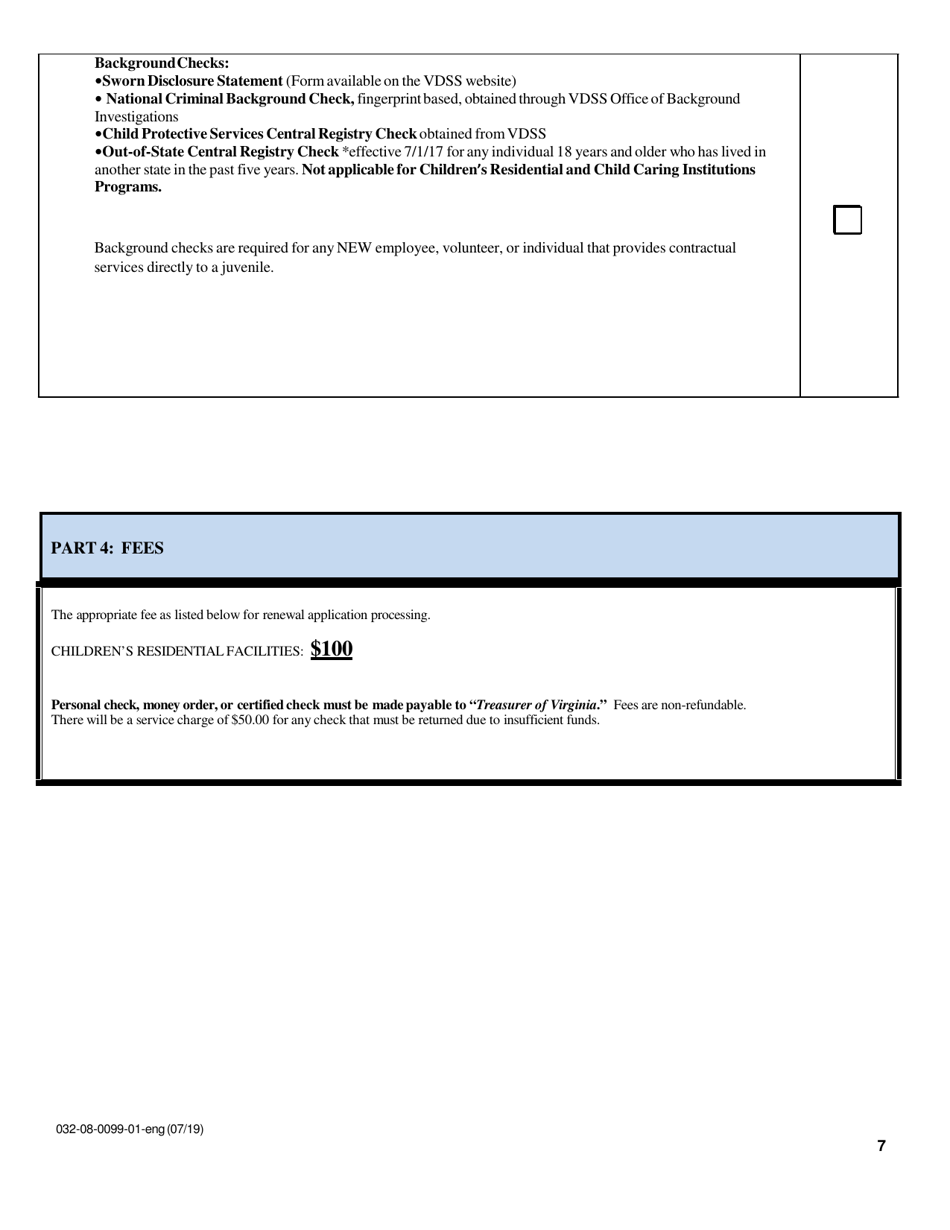 Background Checks:
•Sworn Disclosure Statement (Form available on the VDSS website)
• National Criminal Background Check, fingerprint based, obtained through VDSS Office of Background Investigations
•Child Protective Services Central Registry Check obtained from VDSS
•Out-of-State Central Registry Check *effective 7/1/17 for any individual 18 years and older who has lived in another state in the past five years. Not applicable for Children's Residential and Child Caring Institutions Programs.

Background checks are required for any NEW employee, volunteer, or individual that provides contractual services directly to a juvenile.

PART 4: FEES

The appropriate fee as listed below for renewal application processing.

CHILDREN'S RESIDENTIAL FACILITIES: $100

Personal check, money order, or certified check must be made payable to "Treasurer of Virginia." Fees are non-refundable. There will be a service charge of $50.00 for any check that must be returned due to insufficient funds.

032-08-0099-01-eng (07/19)

7